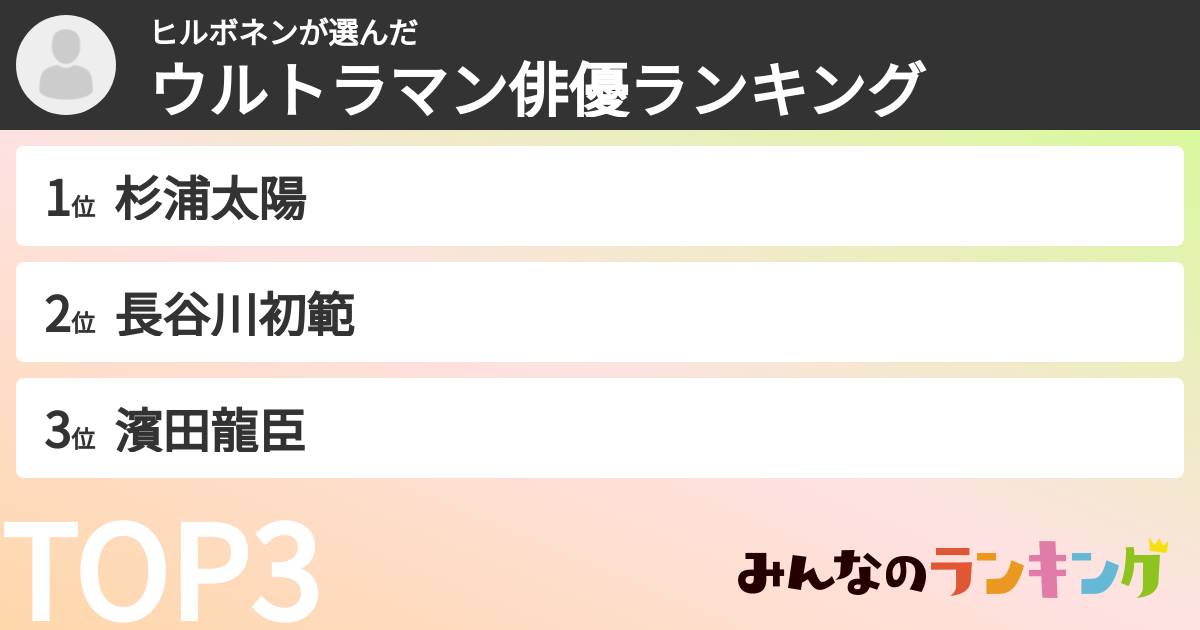 ヒルボネンが選んだ
ウルトラマン俳優ランキング

1位 杉浦太陽

2位 長谷川初範

3位 濱田龍臣

TOP3

みんなのランキング